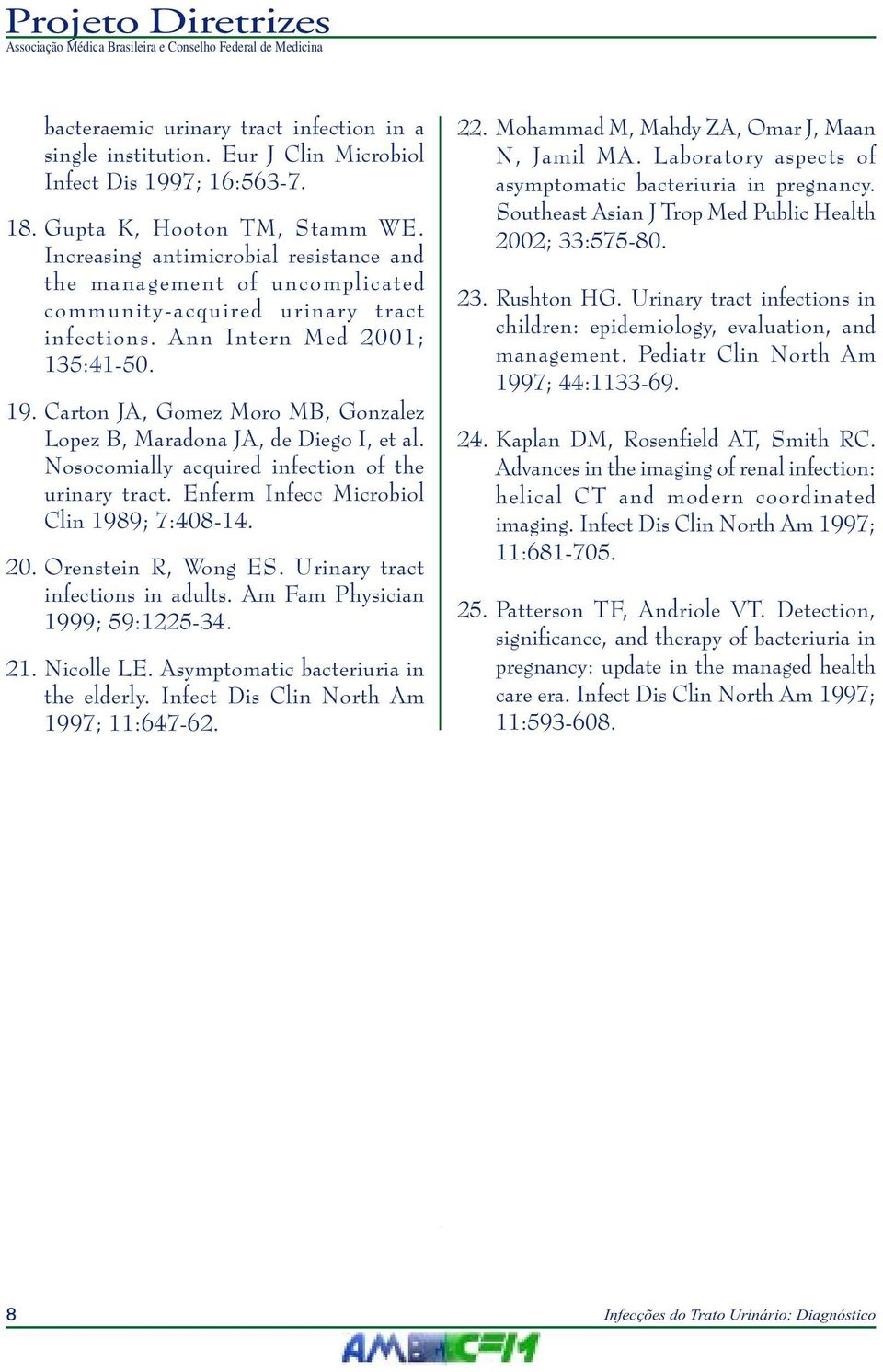 Projeto Diretrizes
Associação Médica Brasileira e Conselho Federal de Medicina

bacteraemic urinary tract infection in a single institution. Eur J Clin Microbiol Infect Dis 1997; 16:563-7.

18. Gupta K, Hooton TM, Stamm WE. Increasing antimicrobial resistance and the management of uncomplicated community-acquired urinary tract infections. Ann Intern Med 2001; 135:41-50.

19. Carton JA, Gomez Moro MB, Gonzalez Lopez B, Maradona JA, de Diego I, et al. Nosocomially acquired infection of the urinary tract. Enferm Infecc Microbiol Clin 1989; 7:408-14.

20. Orenstein R, Wong ES. Urinary tract infections in adults. Am Fam Physician 1999; 59:1225-34.

21. Nicolle LE. Asymptomatic bacteriuria in the elderly. Infect Dis Clin North Am 1997; 11:647-62.

22. Mohammad M, Mahdy ZA, Omar J, Maan N, Jamil MA. Laboratory aspects of asymptomatic bacteriuria in pregnancy. Southeast Asian J Trop Med Public Health 2002; 33:575-80.

23. Rushton HG. Urinary tract infections in children: epidemiology, evaluation, and management. Pediatr Clin North Am 1997; 44:1133-69.

24. Kaplan DM, Rosenfield AT, Smith RC. Advances in the imaging of renal infection: helical CT and modern coordinated imaging. Infect Dis Clin North Am 1997; 11:681-705.

25. Patterson TF, Andriole VT. Detection, significance, and therapy of bacteriuria in pregnancy: update in the managed health care era. Infect Dis Clin North Am 1997; 11:593-608.

8

Infecções do Trato Urinário: Diagnóstico

AMB CFM